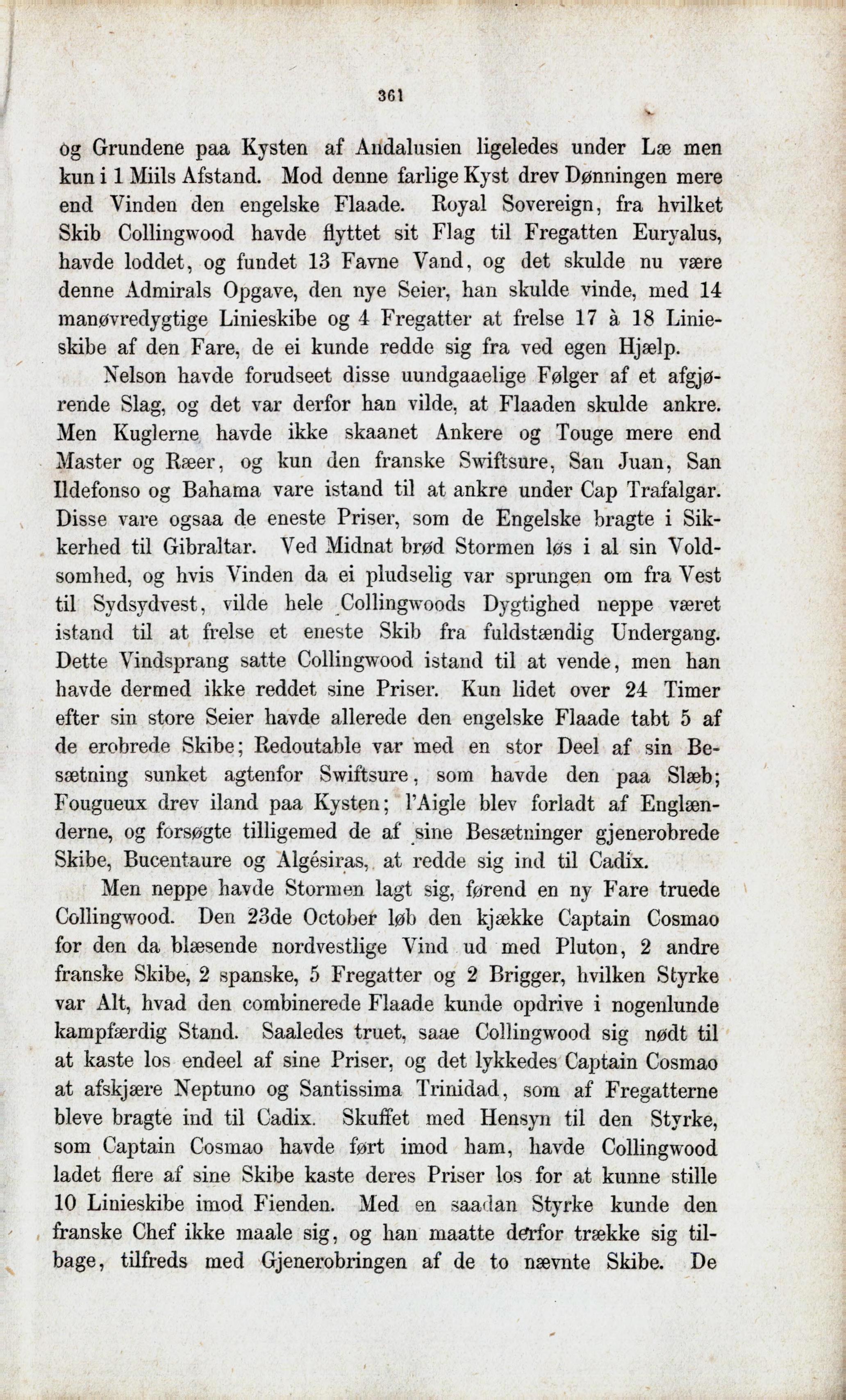 361

og Grundene paa Kysten af Andalusien ligeledes under Læ men kun i 1 Miils Afstand. Mod denne farlige Kyst drev Dønningen mere end Vinden den engelske Flaade. Royal Sovereign, fra hvilket Skib Collingwood havde flyttet sit Flag til Fregatten Euryalus, havde loddet, og fundet 13 Favne Vand, og det skulde nu være denne Admirals Opgave, den nye Seier, han skulde vinde, med 14 manøvredygtige Linieskibe og 4 Fregatter at frelse 17 à 18 Linieskibe af den Fare, de ei kunde redde sig fra ved egen Hjælp.

Nelson havde forudseet disse uundgaaelige Følger af et afgjørende Slag, og det var derfor han vilde, at Flaaden skulde ankre. Men Kuglerne havde ikke skaanet Ankere og Touge mere end Master og Ræer, og kun den franske Swiftsure, San Juan, San Ildefonso og Bahama vare istand til at ankre under Cap Trafalgar. Disse vare ogsaa de eneste Priser, som de Engelske bragte i Sikkerhed til Gibraltar. Ved Midnat brød Stormen løs i al sin Voldsomhed, og hvis Vinden da ei pludselig var sprungen om fra Vest til Sydsydvest, vilde hele Collingwoods Dygtighed neppe været istand til at frelse et eneste Skib fra fuldstændig Undergang. Dette Vindsprang satte Collingwood istand til at vende, men han havde dermed ikke reddet sine Priser. Kun lidet over 24 Timer efter sin store Seier havde allerede den engelske Flaade tabt 5 af de erobrede Skibe; Redoutable var med en stor Deel af sin Besætning sunket agtenfor Swiftsure, som havde den paa Slæb; Fougueux drev iland paa Kysten; l'Aigle blev forladt af Englænderne, og forsøgte tilligemed de af sine Besætninger gjenerobrede Skibe, Bucentaure og Algésiras, at redde sig ind til Cadix.

Men neppe havde Stormen lagt sig, førend en ny Fare truede Collingwood. Den 23de October løb den kjække Captain Cosmao for den da blæsende nordvestlige Vind ud med Pluton, 2 andre franske Skibe, 2 spanske, 5 Fregatter og 2 Brigger, hvilken Styrke var Alt, hvad den combinerede Flaade kunde opdrive i nogenlunde kampfærdig Stand. Saaledes truet, saae Collingwood sig nødt til at kaste los endeel af sine Priser, og det lykkedes Captain Cosmao at afskjære Neptuno og Santissima Trinidad, som af Fregatterne bleve bragte ind til Cadix. Skuffet med Hensyn til den Styrke, som Captain Cosmao havde ført imod ham, havde Collingwood ladet flere af sine Skibe kaste deres Priser los for at kunne stille 10 Linieskibe imod Fienden. Med en saadan Styrke kunde den franske Chef ikke maale sig, og han maatte derfor trække sig tilbage, tilfreds med Gjenerobringen af de to nævnte Skibe. De